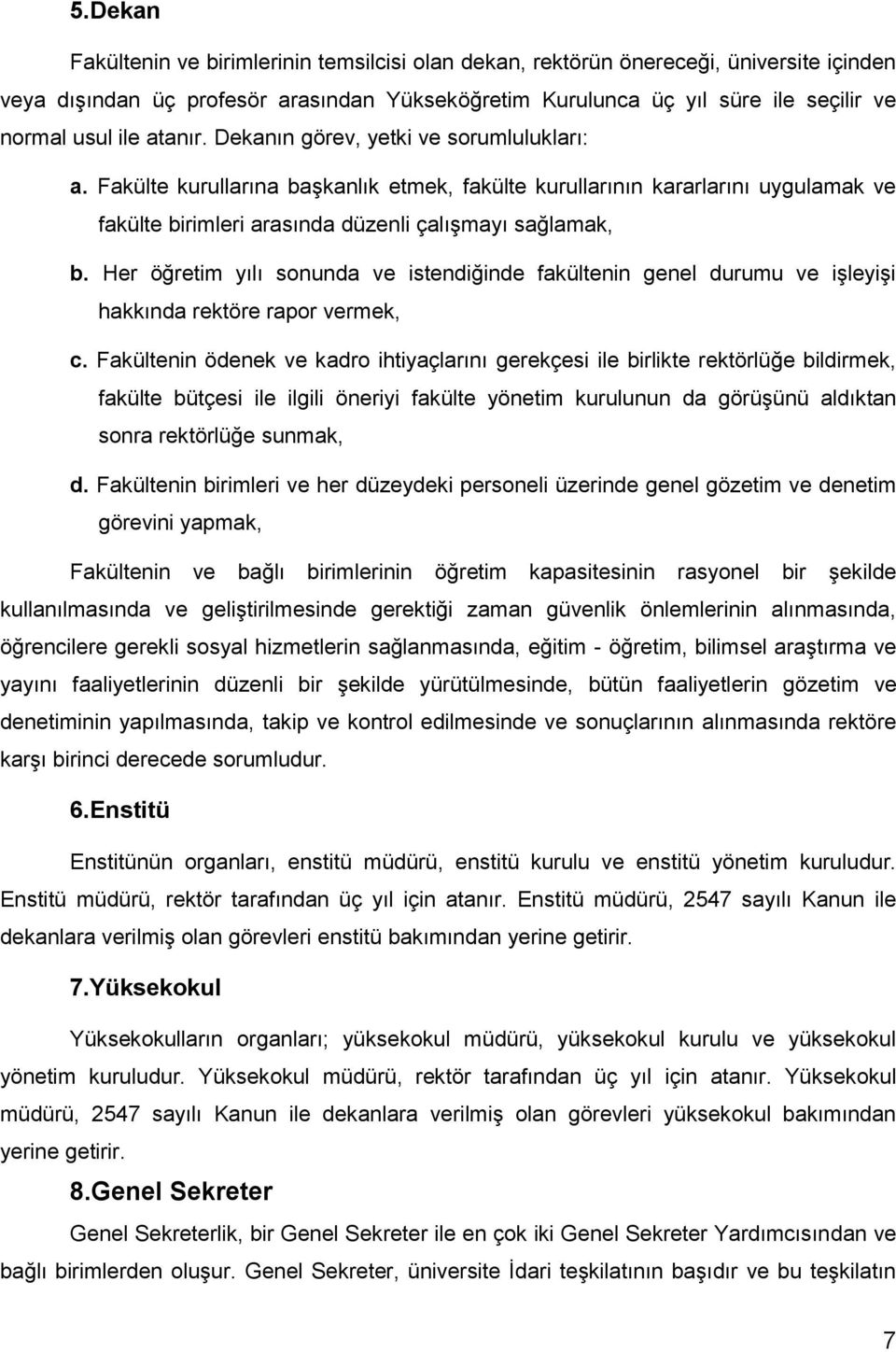 5.Dekan

Fakültenin ve birimlerinin temsilcisi olan dekan, rektörün önereceği, üniversite içinden veya dışından üç profesör arasından Yükseköğretim Kurulunca üç yıl süre ile seçilir ve normal usul ile atanır. Dekanın görev, yetki ve sorumlulukları:

a. Fakülte kurullarına başkanlık etmek, fakülte kurullarının kararlarını uygulamak ve fakülte birimleri arasında düzenli çalışmayı sağlamak,

b. Her öğretim yılı sonunda ve istendiğinde fakültenin genel durumu ve işleyişi hakkında rektöre rapor vermek,

c. Fakültenin ödenek ve kadro ihtiyaçlarını gerekçesi ile birlikte rektörlüğe bildirmek, fakülte bütçesi ile ilgili öneriyi fakülte yönetim kurulunun da görüşünü aldıktan sonra rektörlüğe sunmak,

d. Fakültenin birimleri ve her düzeydeki personeli üzerinde genel gözetim ve denetim görevini yapmak,

Fakültenin ve bağlı birimlerinin öğretim kapasitesinin rasyonel bir şekilde kullanılmasında ve geliştirilmesinde gerektiği zaman güvenlik önlemlerinin alınmasında, öğrencilere gerekli sosyal hizmetlerin sağlanmasında, eğitim - öğretim, bilimsel araştırma ve yayını faaliyetlerinin düzenli bir şekilde yürütülmesinde, bütün faaliyetlerin gözetim ve denetiminin yapılmasında, takip ve kontrol edilmesinde ve sonuçlarının alınmasında rektöre karşı birinci derecede sorumludur.

6.Enstitü

Enstitünün organları, enstitü müdürü, enstitü kurulu ve enstitü yönetim kuruludur. Enstitü müdürü, rektör tarafından üç yıl için atanır. Enstitü müdürü, 2547 sayılı Kanun ile dekanlara verilmiş olan görevleri enstitü bakımından yerine getirir.

7.Yüksekokul

Yüksekokulların organları; yüksekokul müdürü, yüksekokul kurulu ve yüksekokul yönetim kuruludur. Yüksekokul müdürü, rektör tarafından üç yıl için atanır. Yüksekokul müdürü, 2547 sayılı Kanun ile dekanlara verilmiş olan görevleri yüksekokul bakımından yerine getirir.

8.Genel Sekreter

Genel Sekreterlik, bir Genel Sekreter ile en çok iki Genel Sekreter Yardımcısından ve bağlı birimlerden oluşur. Genel Sekreter, üniversite İdari teşkilatının başıdır ve bu teşkilatın

7